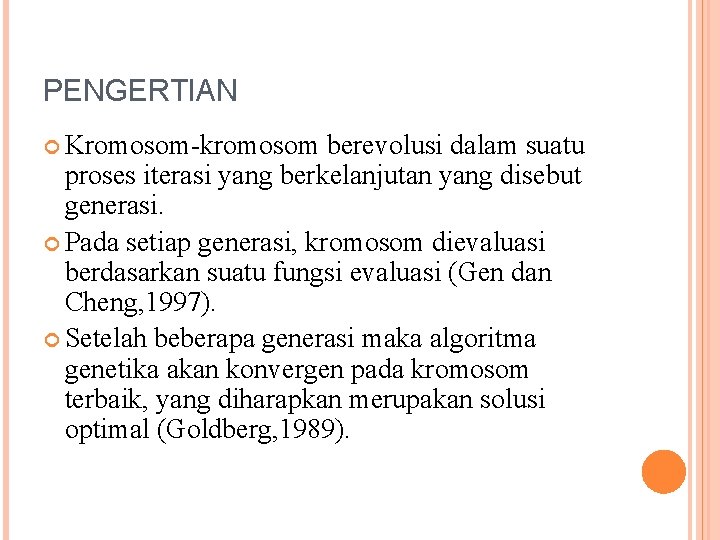 PENGERTIAN

Kromosom-kromosom berevolusi dalam suatu proses iterasi yang berkelanjutan yang disebut generasi.

Pada setiap generasi, kromosom dievaluasi berdasarkan suatu fungsi evaluasi (Gen dan Cheng,1997).

Setelah beberapa generasi maka algoritma genetika akan konvergen pada kromosom terbaik, yang diharapkan merupakan solusi optimal (Goldberg,1989).